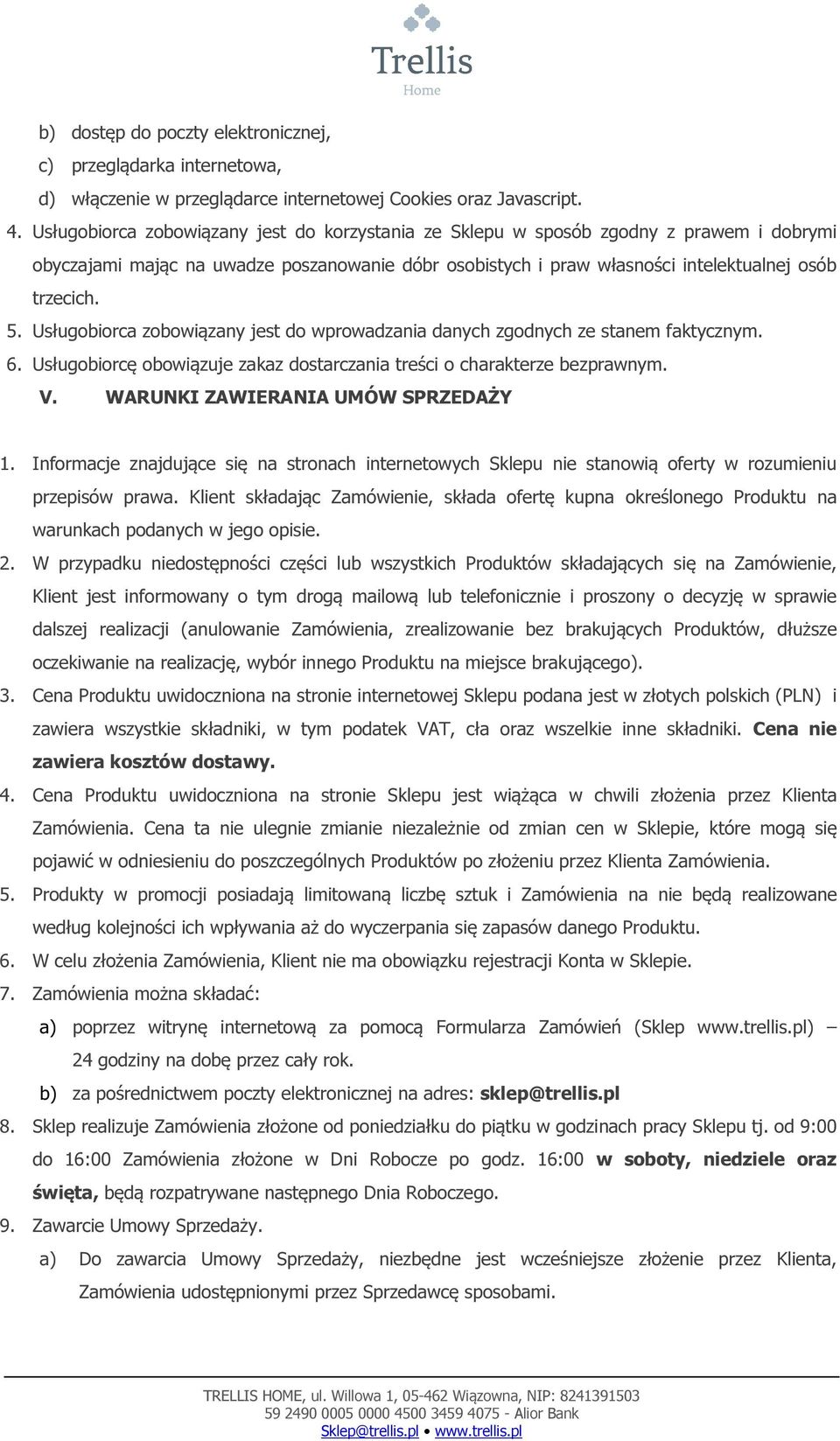 Trellis
Home

b) dostęp do poczty elektronicznej,
c) przeglądarka internetowa,
d) włączenie w przeglądarce internetowej Cookies oraz Javascript.

4. Usługobiorca zobowiązany jest do korzystania ze Sklepu w sposób zgodny z prawem i dobrymi obyczajami mając na uwadze poszanowanie dóbr osobistych i praw własności intelektualnej osób trzecich.
5. Usługobiorca zobowiązany jest do wprowadzania danych zgodnych ze stanem faktycznym.
6. Usługobiorcę obowiązuje zakaz dostarczania treści o charakterze bezprawnym.

V. WARUNKI ZAWIERANIA UMÓW SPRZEDAŻY

1. Informacje znajdujące się na stronach internetowych Sklepu nie stanowią oferty w rozumieniu przepisów prawa. Klient składając Zamówienie, składa ofertę kupna określonego Produktu na warunkach podanych w jego opisie.
2. W przypadku niedostępności części lub wszystkich Produktów składających się na Zamówienie, Klient jest informowany o tym drogą mailową lub telefonicznie i proszony o decyzję w sprawie dalszej realizacji (anulowanie Zamówienia, zrealizowanie bez brakujących Produktów, dłuższe oczekiwanie na realizację, wybór innego Produktu na miejsce brakującego).
3. Cena Produktu uwidoczniona na stronie internetowej Sklepu podana jest w złotych polskich (PLN) i zawiera wszystkie składniki, w tym podatek VAT, cła oraz wszelkie inne składniki. Cena nie zawiera kosztów dostawy.
4. Cena Produktu uwidoczniona na stronie Sklepu jest wiążąca w chwili złożenia przez Klienta Zamówienia. Cena ta nie ulegnie zmianie niezależnie od zmian cen w Sklepie, które mogą się pojawić w odniesieniu do poszczególnych Produktów po złożeniu przez Klienta Zamówienia.
5. Produkty w promocji posiadają limitowaną liczbę sztuk i Zamówienia na nie będą realizowane według kolejności ich wpływania aż do wyczerpania się zapasów danego Produktu.
6. W celu złożenia Zamówienia, Klient nie ma obowiązku rejestracji Konta w Sklepie.
7. Zamówienia można składać:
a) poprzez witrynę internetową za pomocą Formularza Zamówień (Sklep www.trellis.pl) – 24 godziny na dobę przez cały rok.
b) za pośrednictwem poczty elektronicznej na adres: sklep@trellis.pl
8. Sklep realizuje Zamówienia złożone od poniedziałku do piątku w godzinach pracy Sklepu tj. od 9:00 do 16:00 Zamówienia złożone w Dni Robocze po godz. 16:00 w soboty, niedziele oraz święta, będą rozpatrywane następnego Dnia Roboczego.
9. Zawarcie Umowy Sprzedaży.
a) Do zawarcia Umowy Sprzedaży, niezbędne jest wcześniejsze złożenie przez Klienta, Zamówienia udostępnionymi przez Sprzedawcę sposobami.

TRELLIS HOME, ul. Willowa 1, 05-462 Wiązowna, NIP: 8241391503
59 2490 0005 0000 4500 3459 4075 - Alior Bank
Sklep@trellis.pl • www.trellis.pl